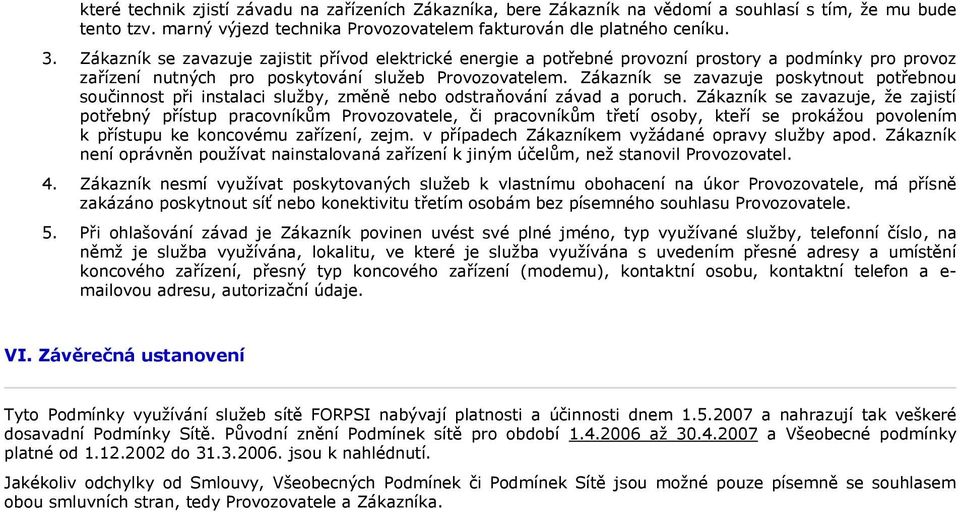 které technik zjistí závadu na zařízeních Zákazníka, bere Zákazník na vědomí a souhlasí s tím, že mu bude tento tzv. marný výjezd technika Provozovatelem fakturován dle platného ceníku.

3. Zákazník se zavazuje zajistit přívod elektrické energie a potřebné provozní prostory a podmínky pro provoz zařízení nutných pro poskytování služeb Provozovatelem. Zákazník se zavazuje poskytnout potřebnou součinnost při instalaci služby, změně nebo odstraňování závad a poruch. Zákazník se zavazuje, že zajistí potřebný přístup pracovníkům Provozovatele, či pracovníkům třetí osoby, kteří se prokážou povolením k přístupu ke koncovému zařízení, zejm. v případech Zákazníkem vyžádané opravy služby apod. Zákazník není oprávněn používat nainstalovaná zařízení k jiným účelům, než stanovil Provozovatel.

4. Zákazník nesmí využívat poskytovaných služeb k vlastnímu obohacení na úkor Provozovatele, má přísně zakázáno poskytnout síť nebo konektivitu třetím osobám bez písemného souhlasu Provozovatele.

5. Při ohlašování závad je Zákazník povinen uvést své plné jméno, typ využívané služby, telefonní číslo, na němž je služba využívána, lokalitu, ve které je služba využívána s uvedením přesné adresy a umístění koncového zařízení, přesný typ koncového zařízení (modemu), kontaktní osobu, kontaktní telefon a e-mailovou adresu, autorizační údaje.

VI. Závěrečná ustanovení

Tyto Podmínky využívání služeb sítě FORPSI nabývají platnosti a účinnosti dnem 1.5.2007 a nahrazují tak veškeré dosavadní Podmínky Sítě. Původní znění Podmínek sítě pro období 1.4.2006 až 30.4.2007 a Všeobecné podmínky platné od 1.12.2002 do 31.3.2006. jsou k nahlédnutí.

Jakékoliv odchylky od Smlouvy, Všeobecných Podmínek či Podmínek Sítě jsou možné pouze písemně se souhlasem obou smluvních stran, tedy Provozovatele a Zákazníka.